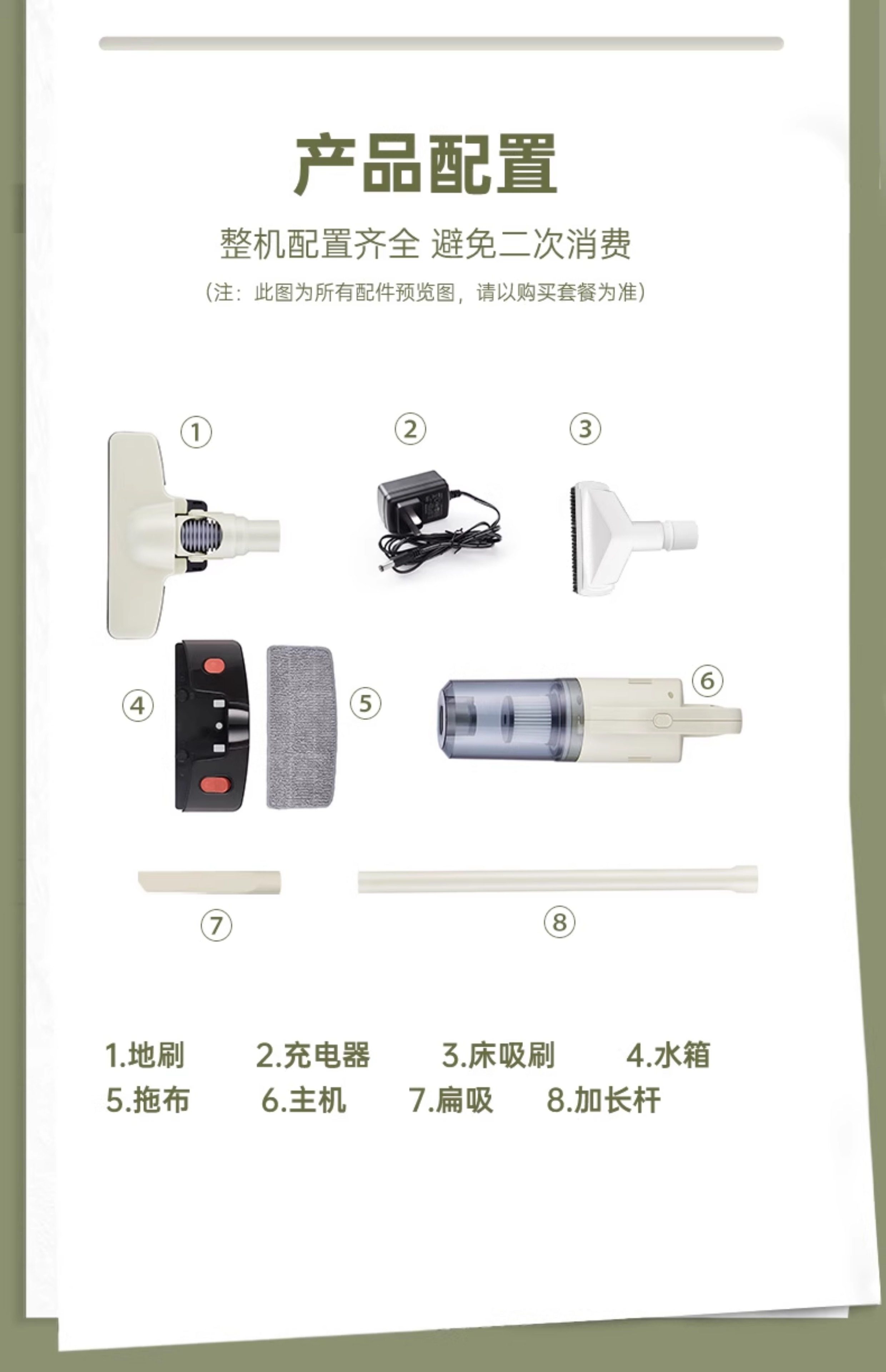 产品配置

整机配置齐全 避免二次消费

（注：此图为所有配件预览图，请以购买套餐为准）

①

②

③

④

⑤

⑥

⑦

⑧

1.地刷 2.充电器 3.床吸刷 4.水箱
5.拖布 6.主机 7.扁吸 8.加长杆